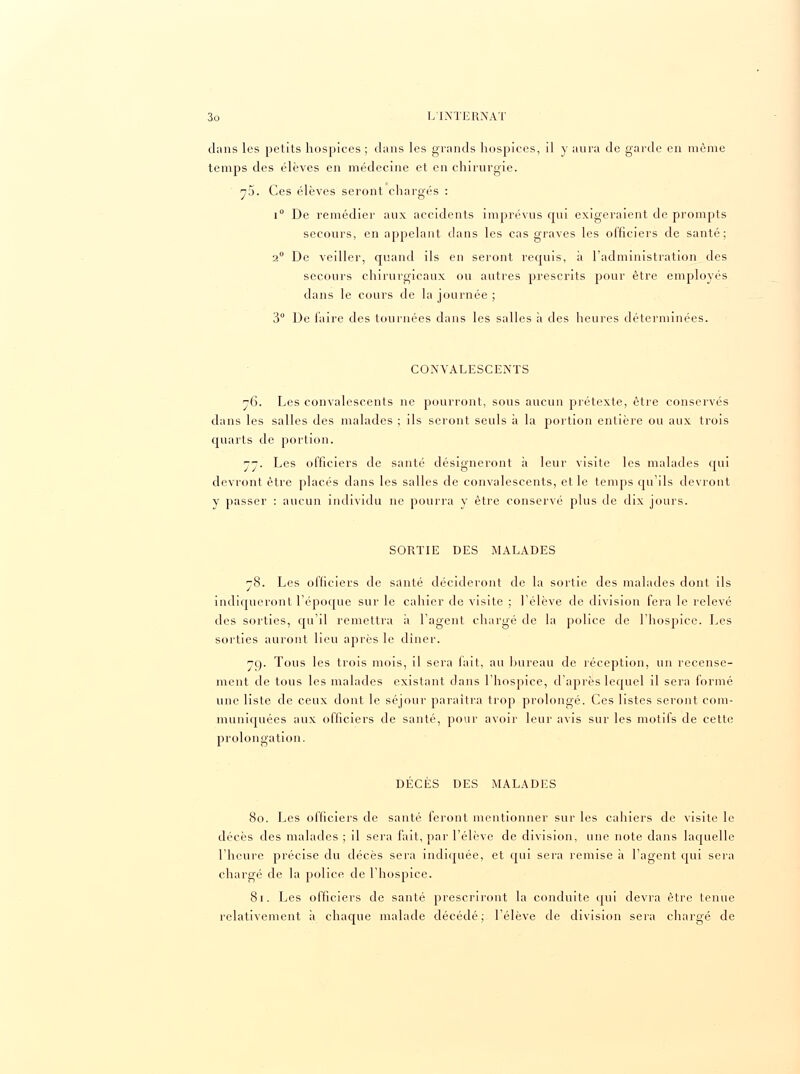 30 L'INTERNAT

dans les petits hospices ; dans les grands hospices, il y aura de garde en même temps des élèves en médecine et en chirurgie.

75. Ces élèves seront chargés :

1° De remédier aux accidents imprévus qui exigeraient de prompts secours, en appelant dans les cas graves les officiers de santé ;

2° De veiller, quand ils en seront requis, à l'administration des secours chirurgicaux ou autres prescrits pour être employés dans le cours de la journée ;

3° De faire des tournées dans les salles à des heures déterminées.

CONVALESCENTS

76. Les convalescents ne pourront, sous aucun prétexte, être conservés dans les salles des malades ; ils seront seuls à la portion entière ou aux trois quarts de portion.

77. Les officiers de santé désigneront à leur visite les malades qui devront être placés dans les salles de convalescents, et le temps qu'ils devront y passer : aucun individu ne pourra y être conservé plus de dix jours.

SORTIE DES MALADES

78. Les officiers de santé décideront de la sortie des malades dont ils indiqueront l'époque sur le cahier de visite ; l'élève de division fera le relevé des sorties, qu'il remettra à l'agent chargé de la police de l'hospice. Les sorties auront lieu après le dîner.

79. Tous les trois mois, il sera fait, au bureau de réception, un recensement de tous les malades existant dans l'hospice, d'après lequel il sera formé une liste de ceux dont le séjour paraîtra trop prolongé. Ces listes seront communiquées aux officiers de santé, pour avoir leur avis sur les motifs de cette prolongation.

DÉCÈS DES MALADES

80. Les officiers de santé feront mentionner sur les cahiers de visite le décès des malades ; il sera fait, par l'élève de division, une note dans laquelle l'heure précise du décès sera indiquée, et qui sera remise à l'agent qui sera chargé de la police de l'hospice.

81. Les officiers de santé prescriront la conduite qui devra être tenue relativement à chaque malade décédé ; l'élève de division sera chargé de